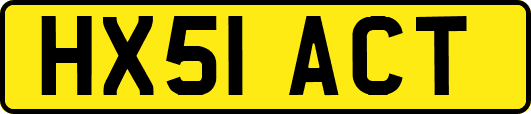 HX51 ACT